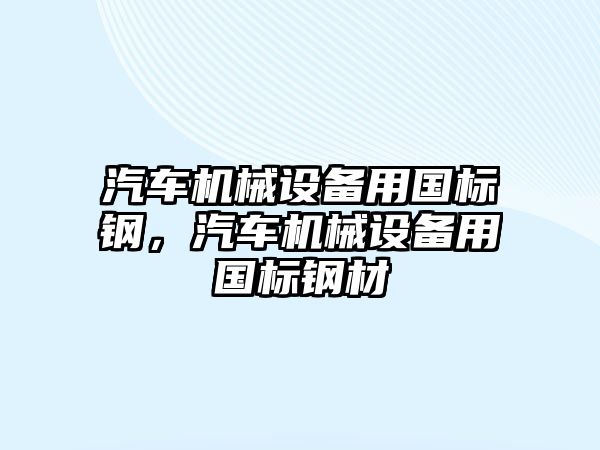 汽车机械设备用国标钢，汽车机械设备用国标钢材